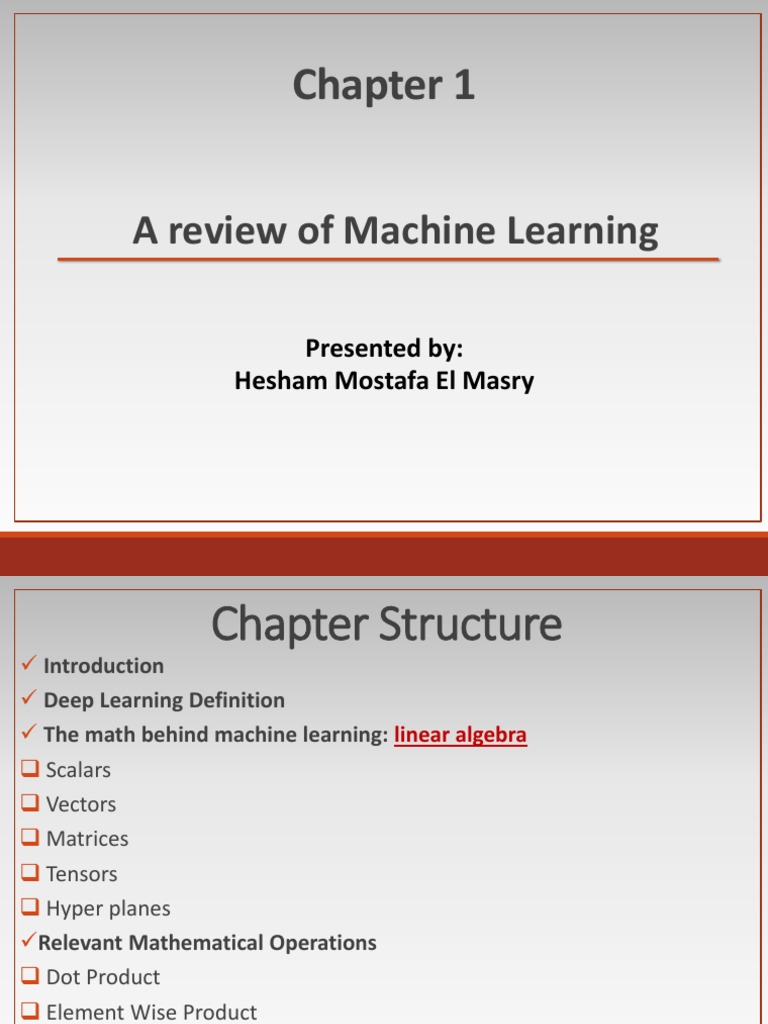 Chapter 1

A review of Machine Learning

Presented by:
Hesham Mostafa El Masry

Chapter Structure

✓ Introduction
✓ Deep Learning Definition
✓ The math behind machine learning: linear algebra
❑ Scalars
❑ Vectors
❑ Matrices
❑ Tensors
❑ Hyper planes
✓Relevant Mathematical Operations
❑ Dot Product
❑ Element Wise Product